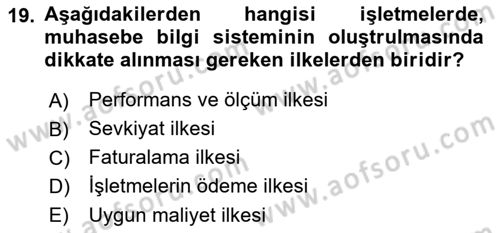 19. Aşağıdakilerden hangisi işletmelerde, muhasebe bilgi sisteminin oluştrulmasında dikkate alınması gereken ilkelerden biridir?

A) Performans ve ölçüm ilkesi
B) Sevkiyat ilkesi
C) Faturalama ilkesi
D) İşletmelerin ödeme ilkesi
E) Uygun maliyet ilkesi

www.aofsoru.com